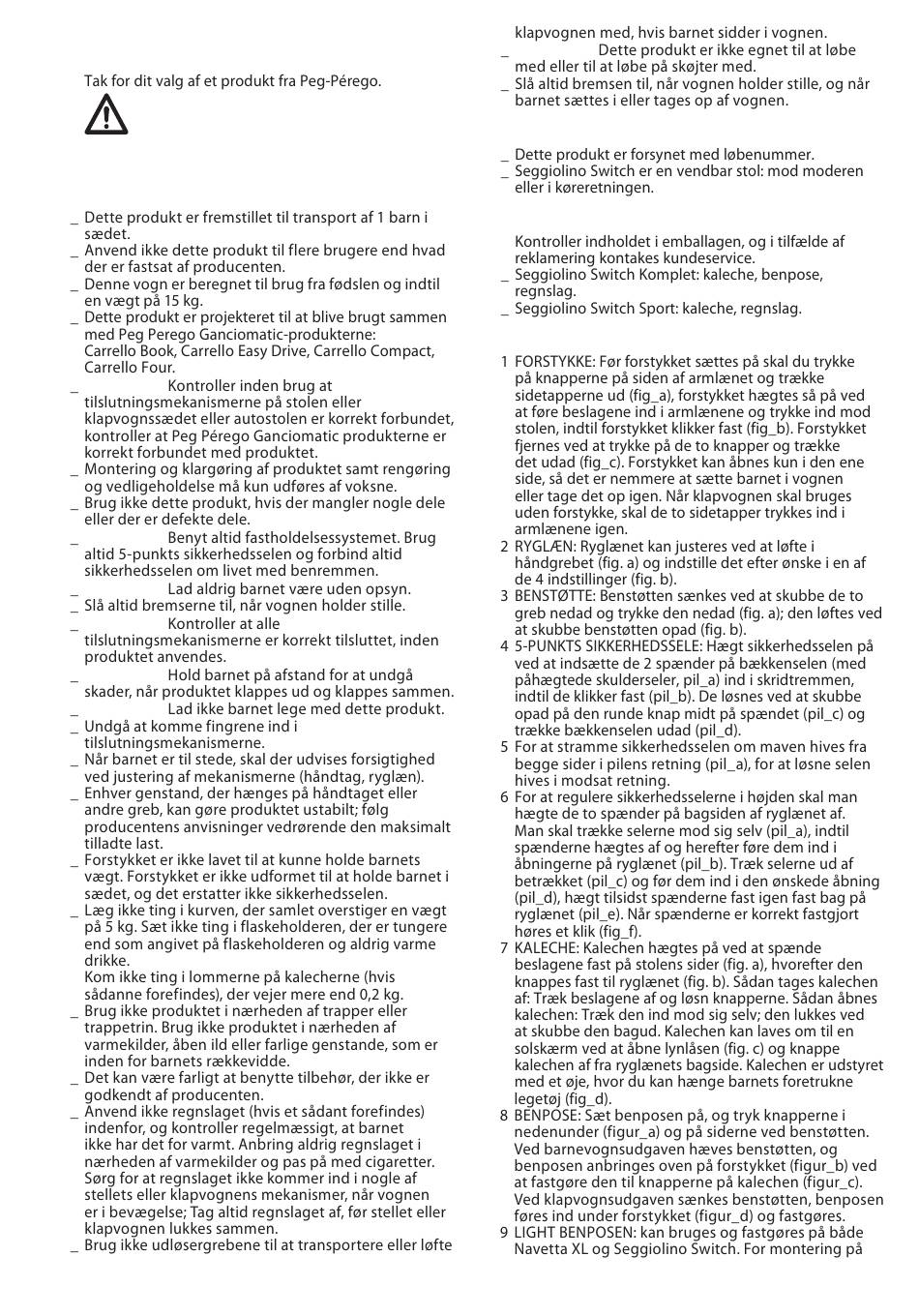 Tak for dit valg af et produkt fra Peg-Pérego.

_ Dette produkt er fremstillet til transport af 1 barn i sædet.
_ Anvend ikke dette produkt til flere brugere end hvad der er fastsat af producenten.
_ Denne vogn er beregnet til brug fra fødslen og indtil en vægt på 15 kg.
_ Dette produkt er projekteret til at blive brugt sammen med Peg Perego Ganciomatic-produkterne: Carrello Book, Carrello Easy Drive, Carrello Compact, Carrello Four.
_ Kontroller inden brug at tilslutningsmekanismerne på stolen eller klapvognssædet eller autostolen er korrekt forbundet, kontroller at Peg Pérego Ganciomatic produkterne er korrekt forbundet med produktet.
_ Montering og klargøring af produktet samt rengøring og vedligeholdelse må kun udføres af voksne.
_ Brug ikke dette produkt, hvis der mangler nogle dele eller der er defekte dele.
_ Benyt altid fastholdelsessystemet. Brug altid 5-punkts sikkerhedsselen og forbind altid sikkerhedsselen om livet med benremmen.
_ Lad aldrig barnet være uden opsyn.
_ Slå altid bremserne til, når vognen holder stille.
_ Kontroller at alle tilslutningsmekanismerne er korrekt tilsluttet, inden produktet anvendes.
_ Hold barnet på afstand for at undgå skader, når produktet klappes ud og klappes sammen.
_ Lad ikke barnet lege med dette produkt.
_ Undgå at komme fingrene ind i tilslutningsmekanismerne.
_ Når barnet er til stede, skal der udvises forsigtighed ved justering af mekanismerne (håndtag, ryglæn).
_ Enhver genstand, der hænges på håndtaget eller andre greb, kan gøre produktet ustabilt; følg producentens anvisninger vedrørende den maksimalt tilladte last.
_ Forstykket er ikke lavet til at kunne holde barnets vægt. Forstykket er ikke udformet til at holde barnet i sædet, og det erstatter ikke sikkerhedsselen.
_ Læg ikke ting i kurven, der samlet overstiger en vægt på 5 kg. Sæt ikke ting i flaskeholderen, der er tungere end som angivet på flaskeholderen og aldrig varme drikke.
Kom ikke ting i lommerne på kalecherne (hvis sådanne forefindes), der vejer mere end 0,2 kg.
_ Brug ikke produktet i nærheden af trapper eller trappetrin. Brug ikke produktet i nærheden af varmekilder, åben ild eller farlige genstande, som er inden for barnets rækkevidde.
_ Det kan være farligt at benytte tilbehør, der ikke er godkendt af producenten.
_ Anvend ikke regnslaget (hvis et sådant forefindes) indenfor, og kontroller regelmæssigt, at barnet ikke har det for varmt. Anbring aldrig regnslaget i nærheden af varmekilder og pas på med cigaretter. Sørg for at regnslaget ikke kommer ind i nogle af stellets eller klapvognens mekanismer, når vognen er i bevægelse; Tag altid regnslaget af, før stellet eller klapvognen lukkes sammen.
_ Brug ikke udløsergrebene til at transportere eller løfte klapvognen med, hvis barnet sidder i vognen.
_ Dette produkt er ikke egnet til at løbe med eller til at løbe på skøjter med.
_ Slå altid bremsen til, når vognen holder stille, og når barnet sættes i eller tages op af vognen.

_ Dette produkt er forsynet med løbenummer.
_ Seggiolino Switch er en vendbar stol: mod moderen eller i køreretningen.

Kontroller indholdet i emballagen, og i tilfælde af reklamering kontakes kundeservice.
_ Seggiolino Switch Komplet: kaleche, benpose, regnslag.
_ Seggiolino Switch Sport: kaleche, regnslag.

1 FORSTYKKE: Før forstykket sættes på skal du trykke på knapperne på siden af armlænet og trække sidetapperne ud (fig_a), forstykket hægtes så på ved at føre beslagene ind i armlænene og trykke ind mod stolen, indtil forstykket klikker fast (fig_b). Forstykket fjernes ved at trykke på de to knapper og trække det udad (fig_c). Forstykket kan åbnes kun i den ene side, så det er nemmere at sætte barnet i vognen eller tage det op igen. Når klapvognen skal bruges uden forstykke, skal de to sidetapper trykkes ind i armlænene igen.
2 RYGLÆN: Ryglænet kan justeres ved at løfte i håndgrebet (fig. a) og indstille det efter ønske i en af de 4 indstillinger (fig. b).
3 BENSTØTTE: Benstøtten sænkes ved at skubbe de to greb nedad og trykke den nedad (fig. a); den løftes ved at skubbe benstøtten opad (fig. b).
4 5-PUNKTS SIKKERHEDSSELE: Hægt sikkerhedsselen på ved at indsætte de 2 spænder på bækkenselen (med påhægtede skulderseler, pil_a) ind i skridtremmen, indtil de klikker fast (pil_b). De løsnes ved at skubbe opad på den runde knap midt på spændet (pil_c) og trække bækkenselen udad (pil_d).
5 For at stramme sikkerhedsselen om maven hives fra begge sider i pilens retning (pil_a), for at løsne selen hives i modsat retning.
6 For at regulere sikkerhedsselerne i højden skal man hægte de to spænder på bagsiden af ryglænet af. Man skal trække selerne mod sig selv (pil_a), indtil spænderne hægtes af og herefter føre dem ind i åbningerne på ryglænet (pil_b). Træk selerne ud af betrækket (pil_c) og før dem ind i den ønskede åbning (pil_d), hægt tilsidst spænderne fast igen fast bag på ryglænet (pil_e). Når spænderne er korrekt fastgjort høres et klik (fig_f).
7 KALECHE: Kalechen hægtes på ved at spænde beslagene fast på stolens sider (fig. a), hvorefter den knappes fast til ryglænet (fig. b). Sådan tages kalechen af: Træk beslagene af og løsn knapperne. Sådan åbnes kalechen: Træk den ind mod sig selv; den lukkes ved at skubbe den bagud. Kalechen kan laves om til en solskærm ved at åbne lynlåsen (fig. c) og knappe kalechen af fra ryglænets bagside. Kalechen er udstyret med et øje, hvor du kan hænge barnets foretrukne legetøj (fig_d).
8 BENPOSE: Sæt benposen på, og tryk knapperne i nedenunder (figur_a) og på siderne ved benstøtten. Ved barnevognsudgaven hæves benstøtten, og benposen anbringes oven på forstykket (figur_b) ved at fastgøre den til knapperne på kalechen (figur_c). Ved klapvognsudgaven sænkes benstøtten, benposen føres ind under forstykket (figur_d) og fastgøres.
9 LIGHT BENPOSEN: kan bruges og fastgøres på både Navetta XL og Seggiolino Switch. For montering på